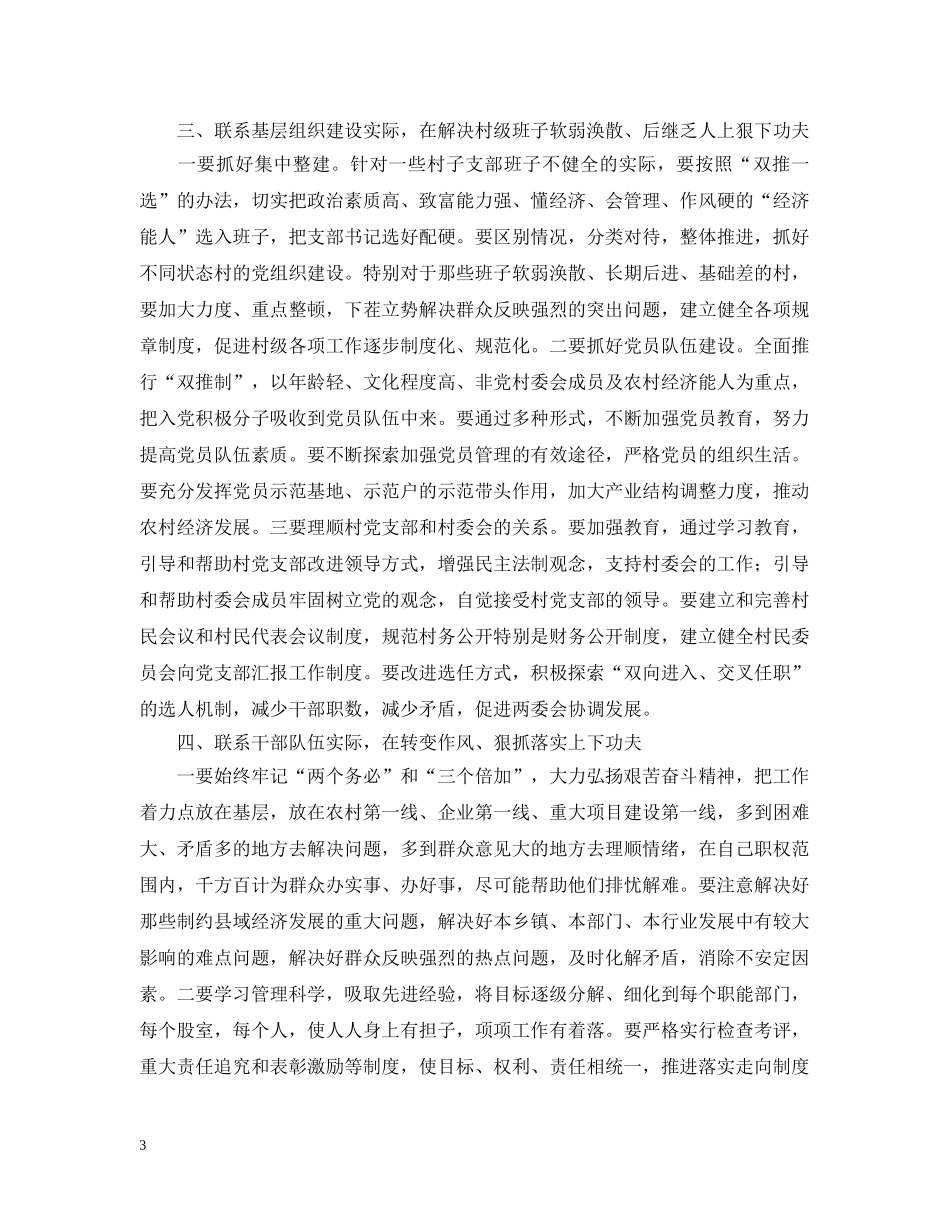 三、联系基层组织建设实际，在解决村级班子软弱涣散、后继乏人上狠下功夫

一要抓好集中整建。针对一些村子支部班子不健全的实际，要按照“双推一选”的办法，切实把政治素质高、致富能力强、懂经济、会管理、作风硬的“经济能人”选入班子，把支部书记选好配硬。要区别情况，分类对待，整体推进，抓好不同状态村的党组织建设。特别对于那些班子软弱涣散、长期后进、基础差的村，要加大力度、重点整顿，下茬立势解决群众反映强烈的突出问题，建立健全各项规章制度，促进村级各项工作逐步制度化、规范化。二要抓好党员队伍建设。全面推行“双推制”，以年龄轻、文化程度高、非党村委会成员及农村经济能人为重点，把入党积极分子吸收到党员队伍中来。要通过多种形式，不断加强党员教育，努力提高党员队伍素质。要不断探索加强党员管理的有效途径，严格党员的组织生活。要充分发挥党员示范基地、示范户的示范带头作用，加大产业结构调整力度，推动农村经济发展。三要理顺村党支部和村委会的关系。要加强教育，通过学习教育，引导和帮助村党支部改进领导方式，增强民主法制观念，支持村委会的工作；引导和帮助村委会成员牢固树立党的观念，自觉接受村党支部的领导。要建立和完善村民会议和村民代表会议制度，规范村务公开特别是财务公开制度，建立健全村民委员会向党支部汇报工作制度。要改进选任方式，积极探索“双向进入、交叉任职”的选人机制，减少干部职数，减少矛盾，促进两委会协调发展。

四、联系干部队伍实际，在转变作风、狠抓落实上下功夫

一要始终牢记“两个务必”和“三个倍加”，大力弘扬艰苦奋斗精神，把工作着力点放在基层，放在农村第一线、企业第一线、重大项目建设第一线，多到困难大、矛盾多的地方去解决问题，多到群众意见大的地方去理顺情绪，在自己职权范围内，千方百计为群众办实事、办好事，尽可能帮助他们排忧解难。要注意解决好那些制约县域经济发展的重大问题，解决好本乡镇、本部门、本行业发展中有较大影响的难点问题，解决好群众反映强烈的热点问题，及时化解矛盾，消除不安定因素。二要学习管理科学，吸取先进经验，将目标逐级分解、细化到每个职能部门，每个股室，每个人，使人人身上有担子，项项工作有着落。要严格实行检查考评，重大责任追究和表彰激励等制度，使目标、权利、责任相统一，推进落实走向制度

3